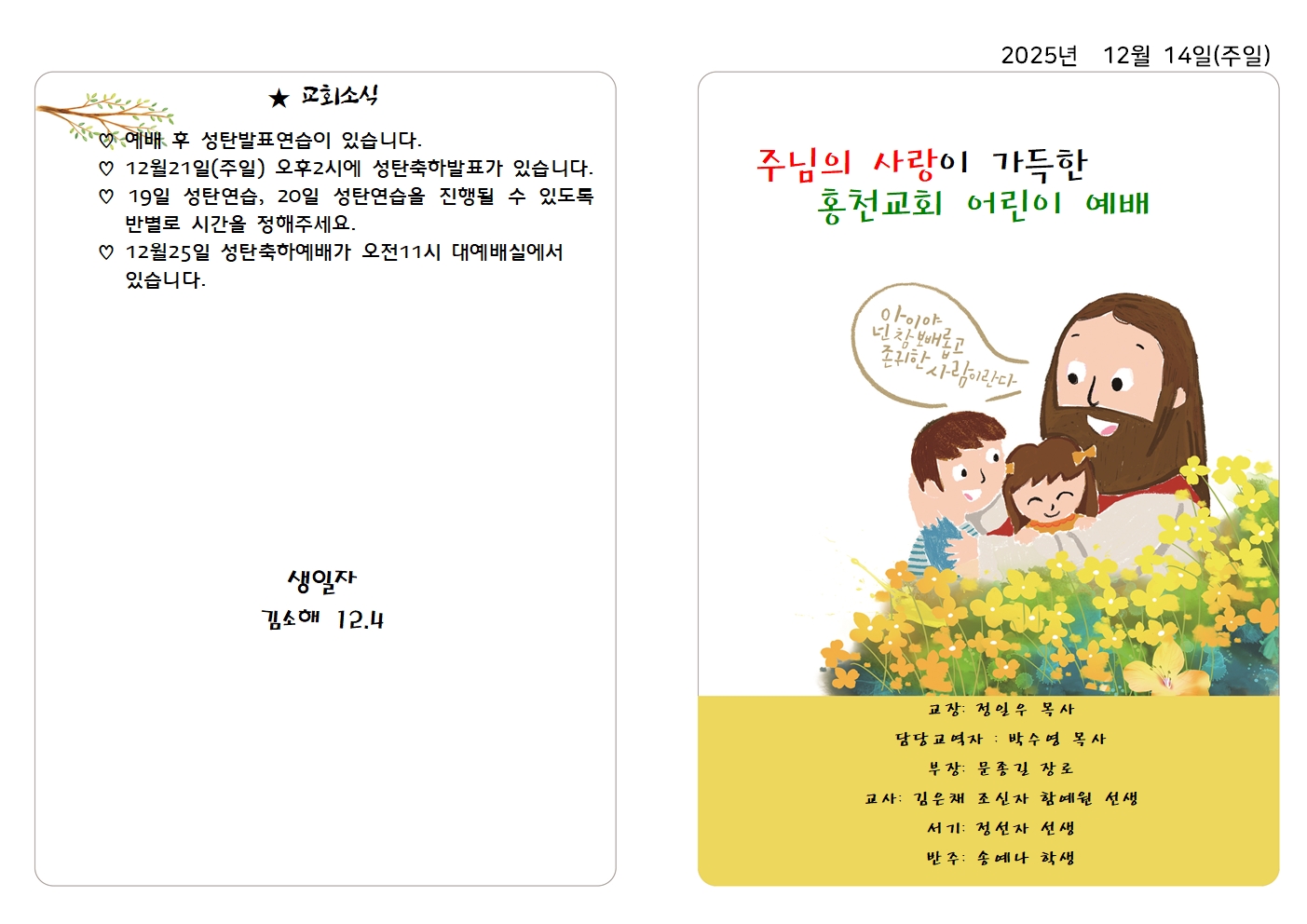 2025년 12월 14일(주일)

★ 교회소식

♡ 예배 후 성탄발표연습이 있습니다.
♡ 12월21일(주일) 오후2시에 성탄축하발표가 있습니다.
♡ 19일 성탄연습, 20일 성탄연습을 진행될 수 있도록 반별로 시간을 정해주세요.
♡ 12월25일 성탄축하예배가 오전11시 대예배실에서 있습니다.

생일자
김소해 12.4

주님의 사랑이 가득한
홍천교회 어린이 예배

아이야
넌 참 보배롭고
존귀한 사람이란다

교장: 정일우 목사
담당교역자 : 박수영 목사
부장: 문종길 장로
교사: 김은채 조신자 함예원 선생
서기: 정선자 선생
반주: 송예나 학생